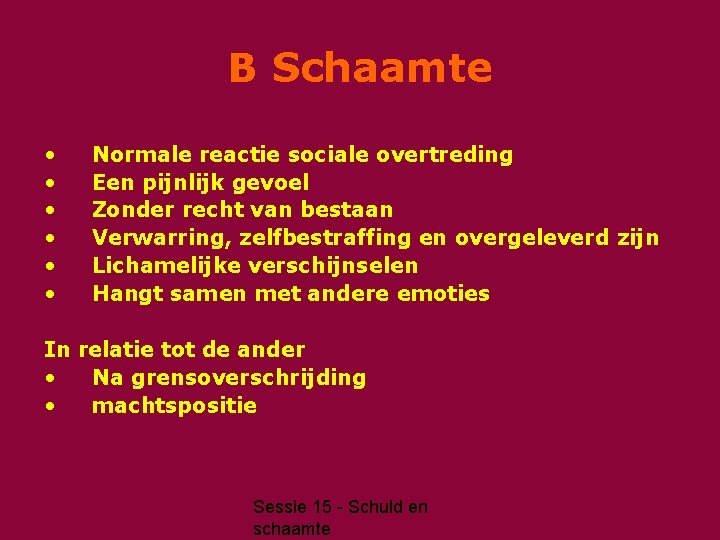 B Schaamte

• Normale reactie sociale overtreding
• Een pijnlijk gevoel
• Zonder recht van bestaan
• Verwarring, zelfbestraffing en overgeleverd zijn
• Lichamelijke verschijnselen
• Hangt samen met andere emoties

In relatie tot de ander
• Na grensoverschrijding
• machtspositie

Sessie 15 - Schuld en schaamte